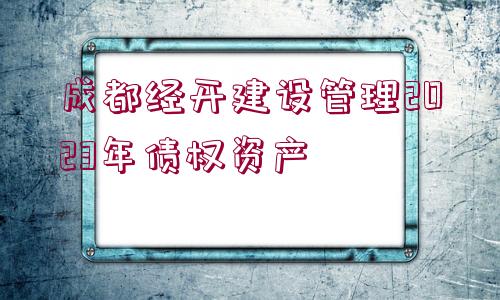 成都经开建设管理2023年债权资产